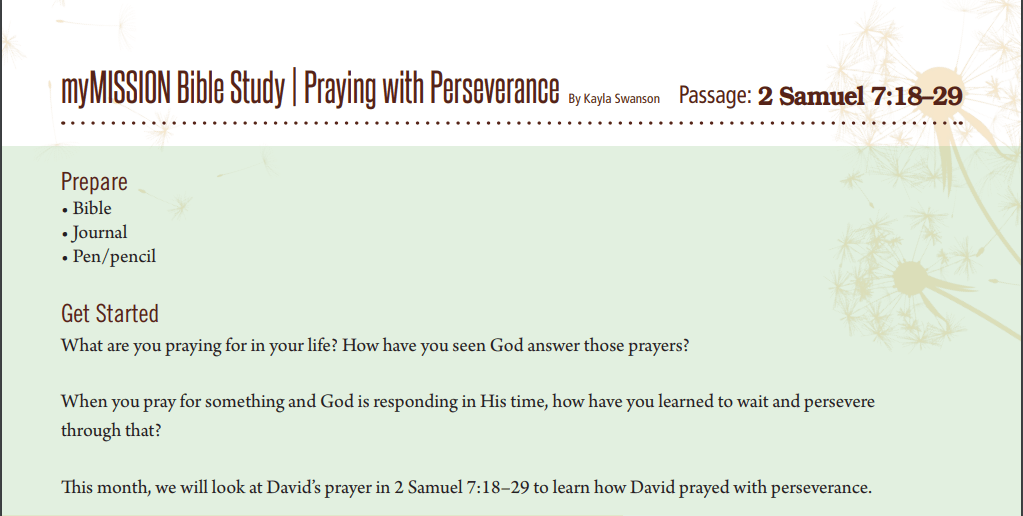 myMISSION Bible Study | Praying with Perseverance By Kayla Swanson Passage: 2 Samuel 7:18–29

Prepare
• Bible
• Journal
• Pen/pencil

Get Started
What are you praying for in your life? How have you seen God answer those prayers?

When you pray for something and God is responding in His time, how have you learned to wait and persevere through that?

This month, we will look at David's prayer in 2 Samuel 7:18–29 to learn how David prayed with perseverance.